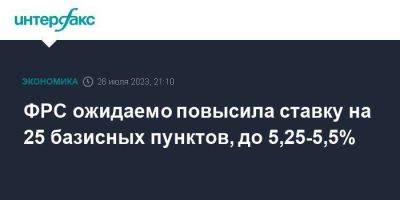 интерфакс

ЭКОНОМИКА 26 июля 2023, 21:10

ФРС ожидаемо повысила ставку на 25 базисных пунктов, до 5,25-5,5%